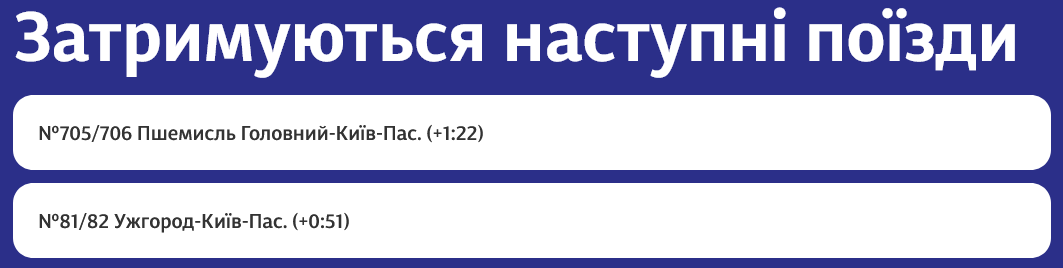 Затримуються наступні поїзди

№705/706 Пшемисль Головний-Київ-Пас. (+1:22)

№81/82 Ужгород-Київ-Пас. (+0:51)